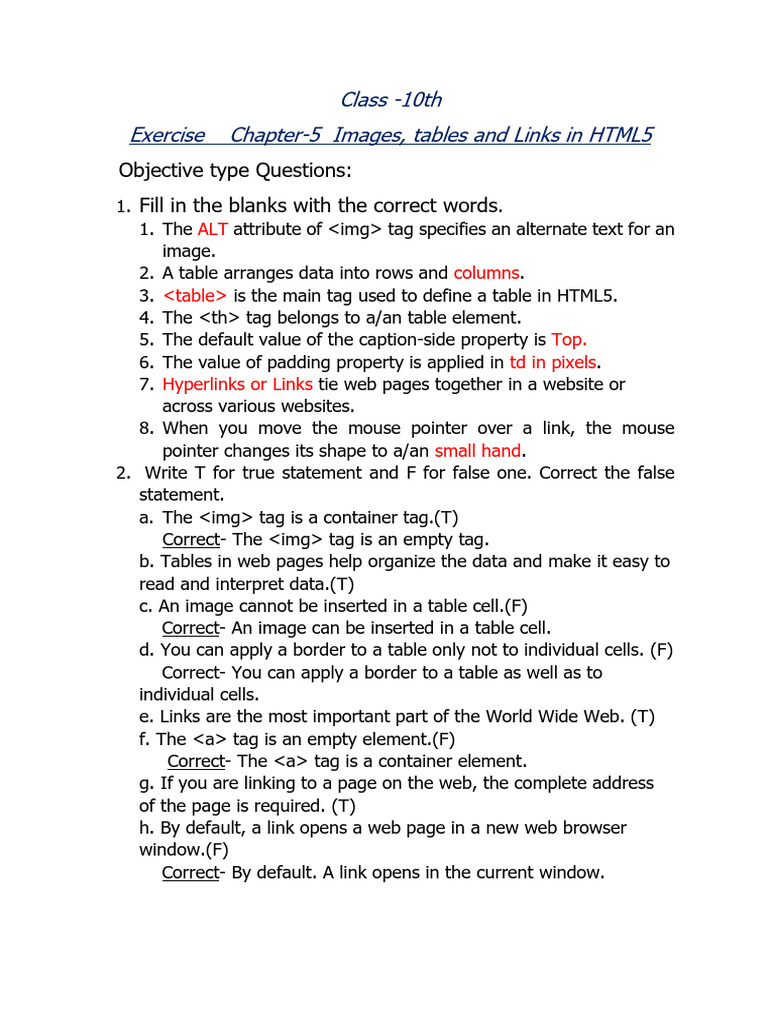 Class -10th

Exercise Chapter-5 Images, tables and Links in HTML5

Objective type Questions:

1. Fill in the blanks with the correct words.

1. The ALT attribute of <img> tag specifies an alternate text for an image.
2. A table arranges data into rows and columns.
3. <table> is the main tag used to define a table in HTML5.
4. The <th> tag belongs to a/an table element.
5. The default value of the caption-side property is Top.
6. The value of padding property is applied in td in pixels.
7. Hyperlinks or Links tie web pages together in a website or across various websites.
8. When you move the mouse pointer over a link, the mouse pointer changes its shape to a/an small hand.

2. Write T for true statement and F for false one. Correct the false statement.

a. The <img> tag is a container tag.(T)
Correct- The <img> tag is an empty tag.
b. Tables in web pages help organize the data and make it easy to read and interpret data.(T)
c. An image cannot be inserted in a table cell.(F)
Correct- An image can be inserted in a table cell.
d. You can apply a border to a table only not to individual cells. (F)
Correct- You can apply a border to a table as well as to individual cells.
e. Links are the most important part of the World Wide Web. (T)
f. The <a> tag is an empty element.(F)
Correct- The <a> tag is a container element.
g. If you are linking to a page on the web, the complete address of the page is required. (T)
h. By default, a link opens a web page in a new web browser window.(F)
Correct- By default. A link opens in the current window.